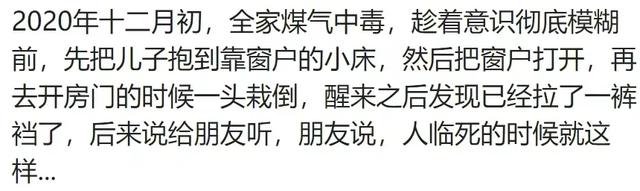 2020年十二月初，全家煤气中毒，趁着意识彻底模糊前，先把儿子抱到靠窗户的小床，然后把窗户打开，再去开房门的时候一头栽倒，醒来之后发现已经拉了一裤裆了，后来说给朋友听，朋友说，人临死的时候就这样...